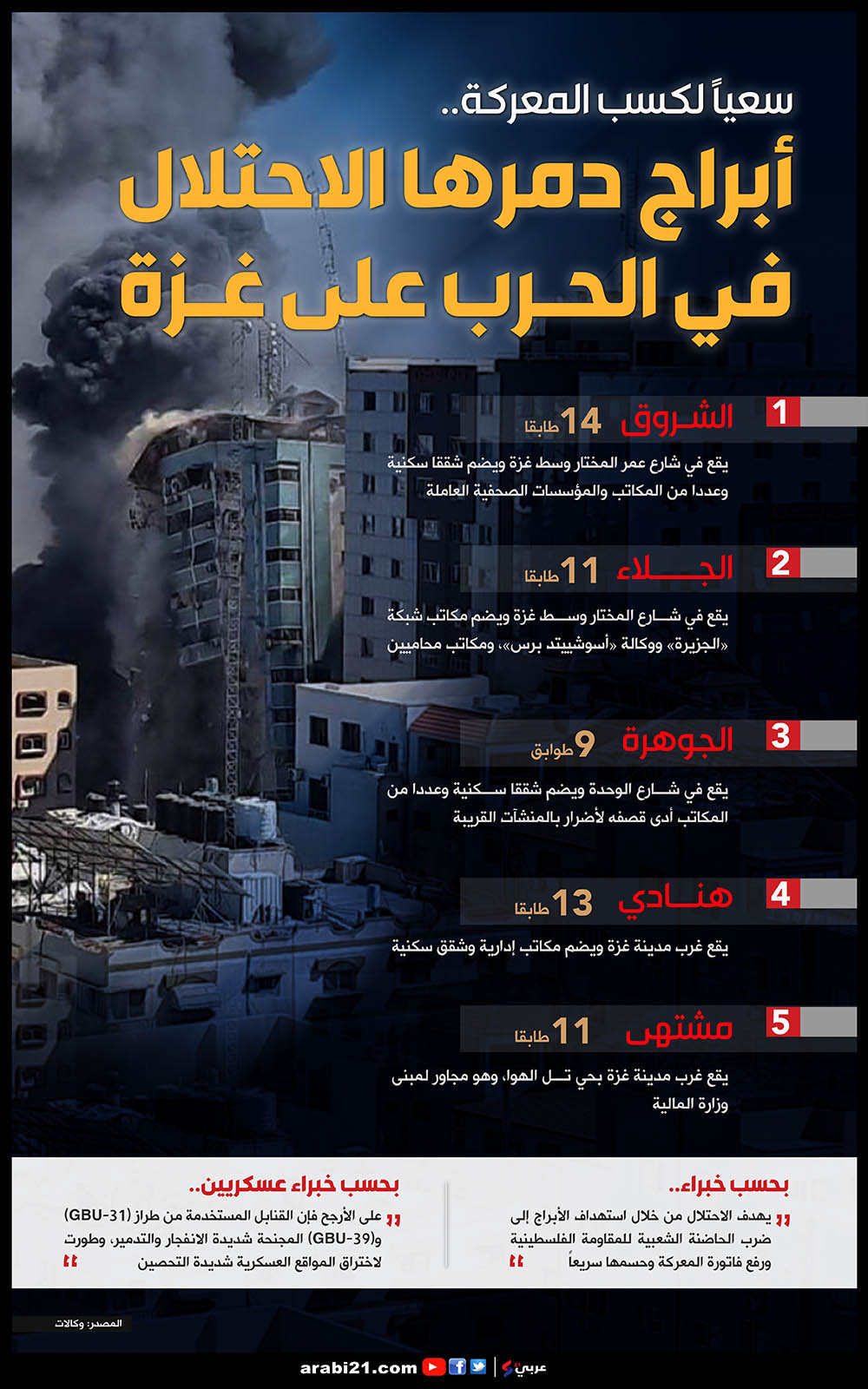 سعياً لكسب المعركة..

أبراج دمرها الاحتلال في الحرب على غزة

1 الشروق 14 طابقا

يقع في شارع عمر المختار وسط غزة ويضم شققا سكنية وعددا من المكاتب والمؤسسات الصحفية العاملة

2 الجلاء 11 طابقا

يقع في شارع المختار وسط غزة ويضم مكاتب شبكة «الجزيرة» ووكالة «أسوشييتد برس»، ومكاتب محاميين

3 الجوهرة 9 طوابق

يقع في شارع الوحدة ويضم شققا سكنية وعددا من المكاتب أدى قصفه لأضرار بالمنشآت القريبة

4 هنادي 13 طابقا

يقع غرب مدينة غزة ويضم مكاتب إدارية وشقق سكنية

5 مشتهى 11 طابقا

يقع غرب مدينة غزة بحي تل الهوا، وهو مجاور لمبنى وزارة المالية

بحسب خبراء..

يهدف الاحتلال من خلال استهداف الأبراج إلى ضرب الحاضنة الشعبية للمقاومة الفلسطينية ورفع فاتورة المعركة وحسمها سريعاً

بحسب خبراء عسكريين..

على الأرجح فإن القنابل المستخدمة من طراز (GBU-31) و(GBU-39) المجنحة شديدة الانفجار والتدمير، وطورت لاختراق المواقع العسكرية شديدة التحصين

المصدر: وكالات

arabi21.com عربي21